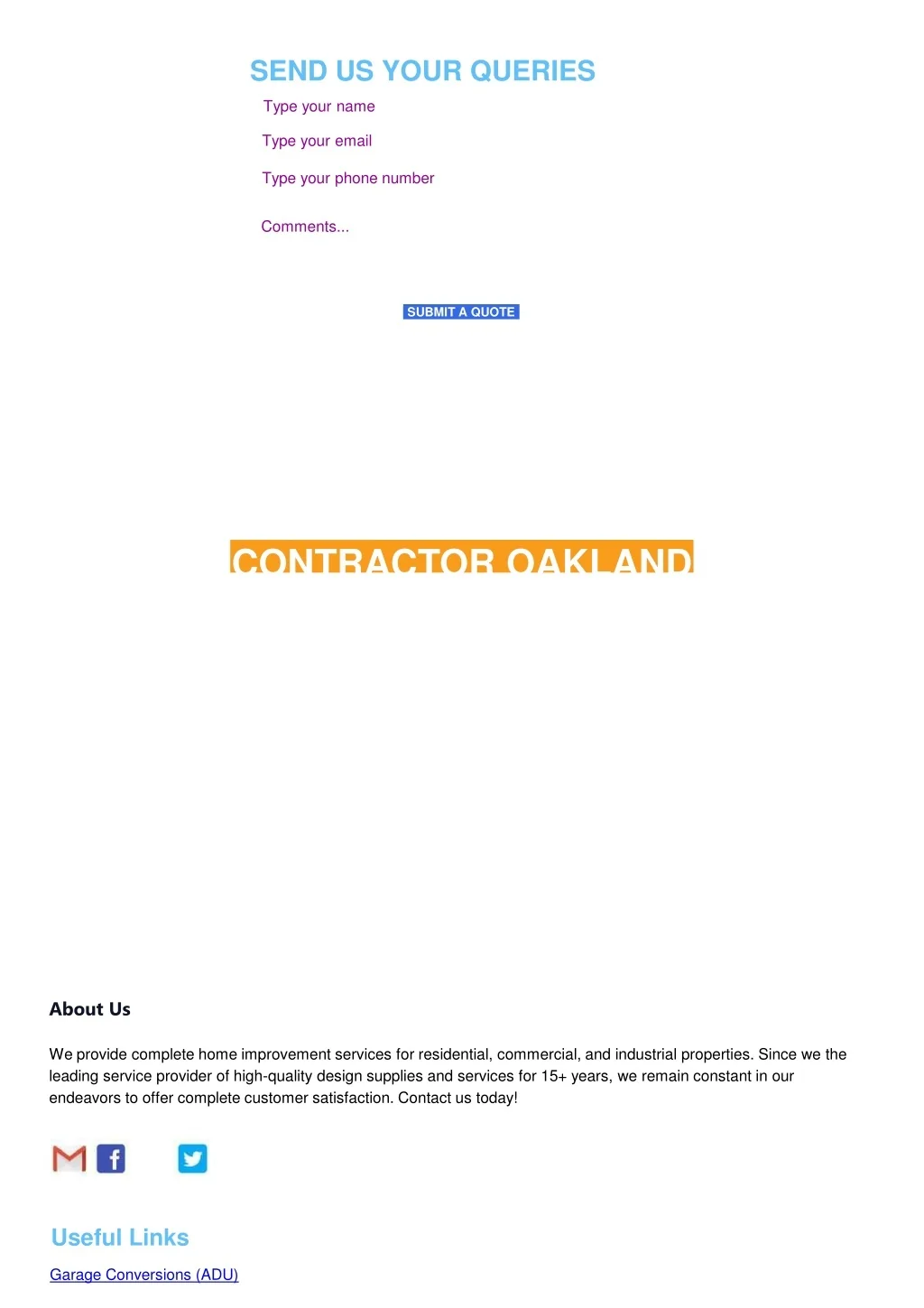 SEND US YOUR QUERIES

Type your name

Type your email

Type your phone number

Comments...

SUBMIT A QUOTE

CONTRACTOR OAKLAND

About Us

We provide complete home improvement services for residential, commercial, and industrial properties. Since we the leading service provider of high-quality design supplies and services for 15+ years, we remain constant in our endeavors to offer complete customer satisfaction. Contact us today!

Useful Links

Garage Conversions (ADU)